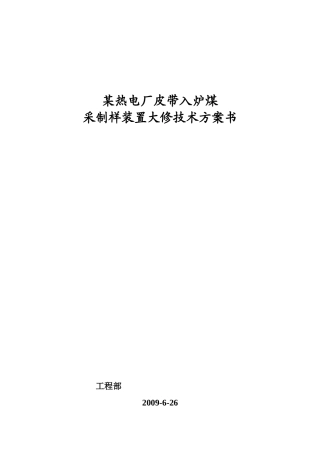 某热电厂皮带入炉煤
采制样装置大修技术方案书

工程部

2009-6-26